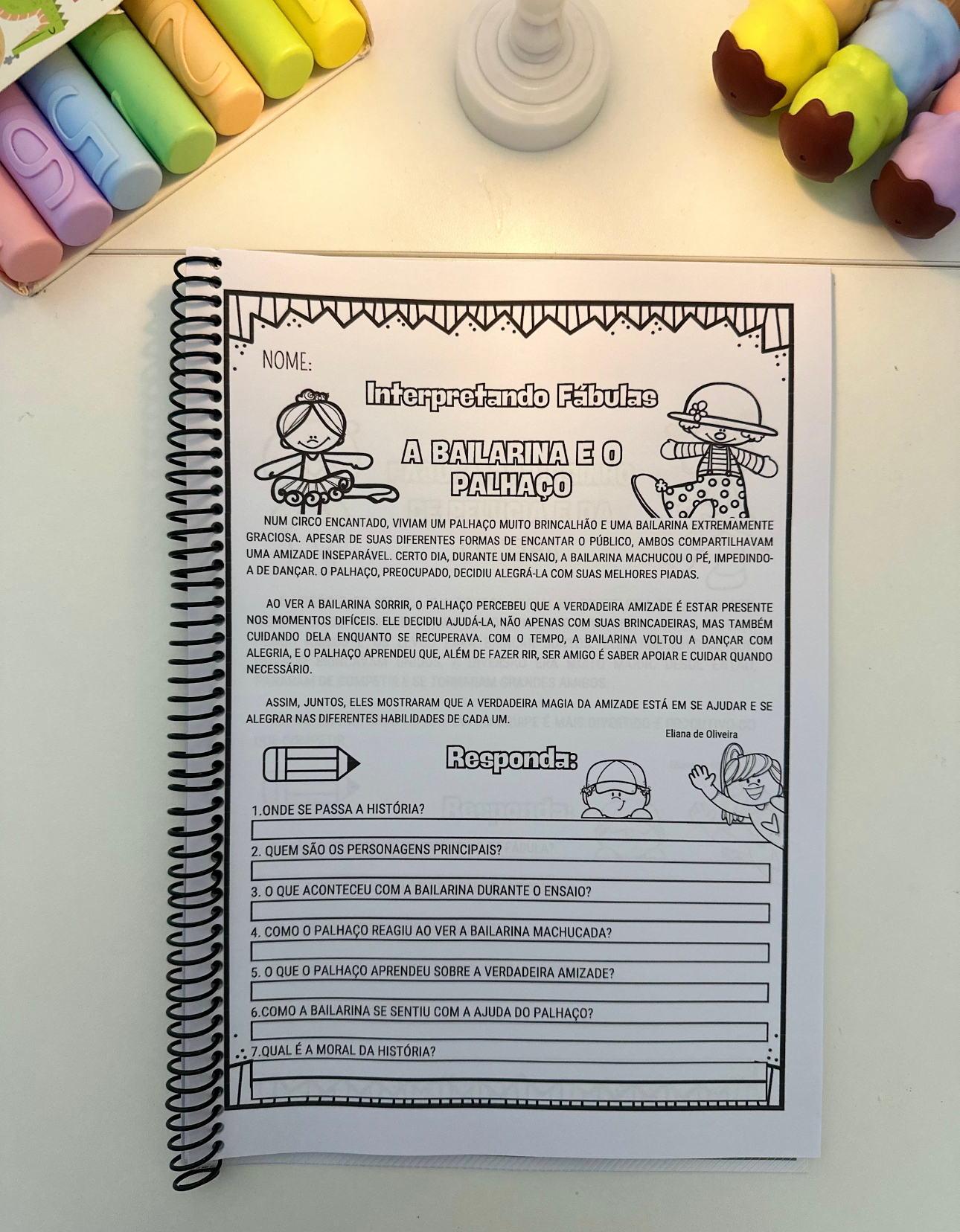 NOME:

Interpretando Fábulas

A BAILARINA E O PALHAÇO

NUM CIRCO ENCANTADO, VIVIAM UM PALHAÇO MUITO BRINCALHÃO E UMA BAILARINA EXTREMAMENTE GRACIOSA. APESAR DE SUAS DIFERENTES FORMAS DE ENCANTAR O PÚBLICO, AMBOS COMPARTILHAVAM UMA AMIZADE INSEPARÁVEL. CERTO DIA, DURANTE UM ENSAIO, A BAILARINA MACHUCOU O PÉ, IMPEDINDO-A DE DANÇAR. O PALHAÇO, PREOCUPADO, DECIDIU ALEGRÁ-LA COM SUAS MELHORES PIADAS.

AO VER A BAILARINA SORRIR, O PALHAÇO PERCEBEU QUE A VERDADEIRA AMIZADE É ESTAR PRESENTE NOS MOMENTOS DIFÍCEIS. ELE DECIDIU AJUDÁ-LA, NÃO APENAS COM SUAS BRINCADEIRAS, MAS TAMBÉM CUIDANDO DELA ENQUANTO SE RECUPERAVA. COM O TEMPO, A BAILARINA VOLTOU A DANÇAR COM ALEGRIA, E O PALHAÇO APRENDEU QUE, ALÉM DE FAZER RIR, SER AMIGO É SABER APOIAR E CUIDAR QUANDO NECESSÁRIO.

ASSIM, JUNTOS, ELES MOSTRARAM QUE A VERDADEIRA MAGIA DA AMIZADE ESTÁ EM SE AJUDAR E SE ALEGRAR NAS DIFERENTES HABILIDADES DE CADA UM.

Eliana de Oliveira

Responda:

1.ONDE SE PASSA A HISTÓRIA?

2. QUEM SÃO OS PERSONAGENS PRINCIPAIS?

3. O QUE ACONTECEU COM A BAILARINA DURANTE O ENSAIO?

4. COMO O PALHAÇO REAGIU AO VER A BAILARINA MACHUCADA?

5. O QUE O PALHAÇO APRENDEU SOBRE A VERDADEIRA AMIZADE?

6.COMO A BAILARINA SE SENTIU COM A AJUDA DO PALHAÇO?

7.QUAL É A MORAL DA HISTÓRIA?